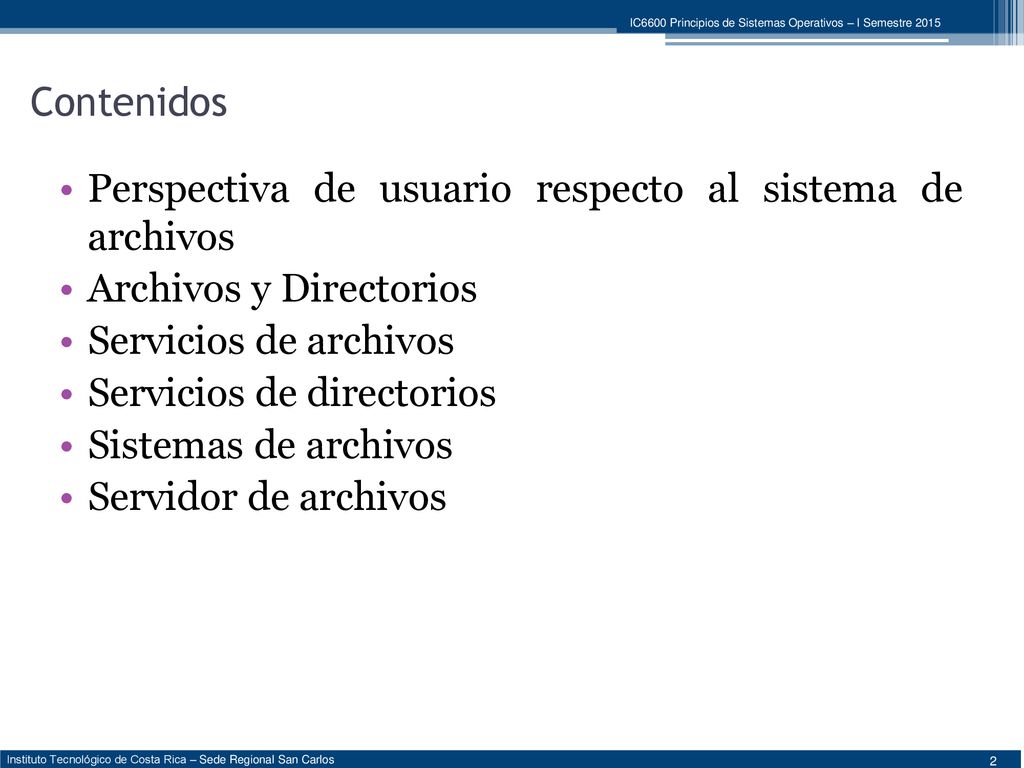 IC6600 Principios de Sistemas Operativos – I Semestre 2015

Contenidos

• Perspectiva de usuario respecto al sistema de archivos
• Archivos y Directorios
• Servicios de archivos
• Servicios de directorios
• Sistemas de archivos
• Servidor de archivos

Instituto Tecnológico de Costa Rica – Sede Regional San Carlos

2